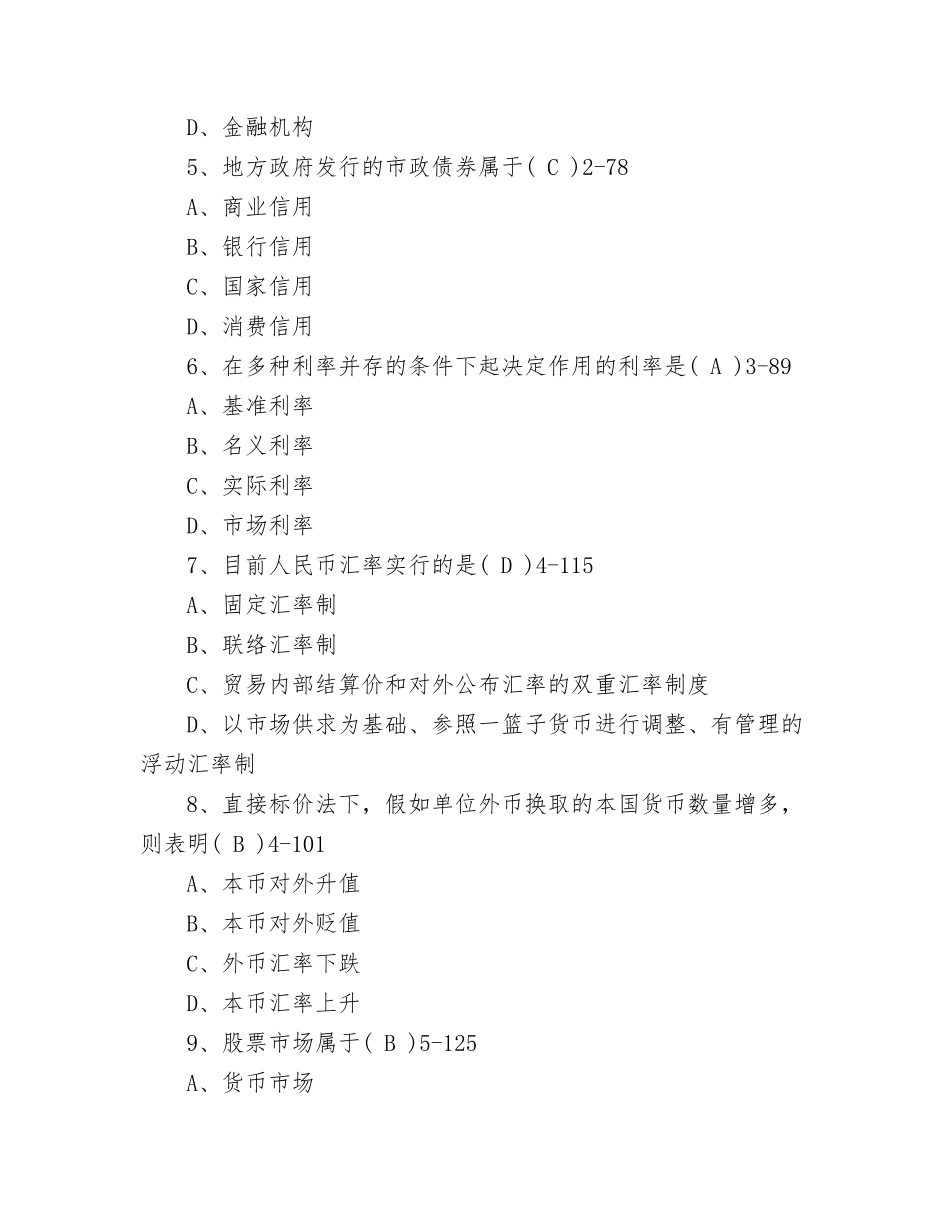 D、金融机构

5、地方政府发行的市政债券属于( C )2-78

A、商业信用

B、银行信用

C、国家信用

D、消费信用

6、在多种利率并存的条件下起决定作用的利率是( A )3-89

A、基准利率

B、名义利率

C、实际利率

D、市场利率

7、目前人民币汇率实行的是( D )4-115

A、固定汇率制

B、联络汇率制

C、贸易内部结算价和对外公布汇率的双重汇率制度

D、以市场供求为基础、参照一篮子货币进行调整、有管理的浮动汇率制

8、直接标价法下，假如单位外币换取的本国货币数量增多，则表明( B )4-101

A、本币对外升值

B、本币对外贬值

C、外币汇率下跌

D、本币汇率上升

9、股票市场属于( B )5-125

A、货币市场